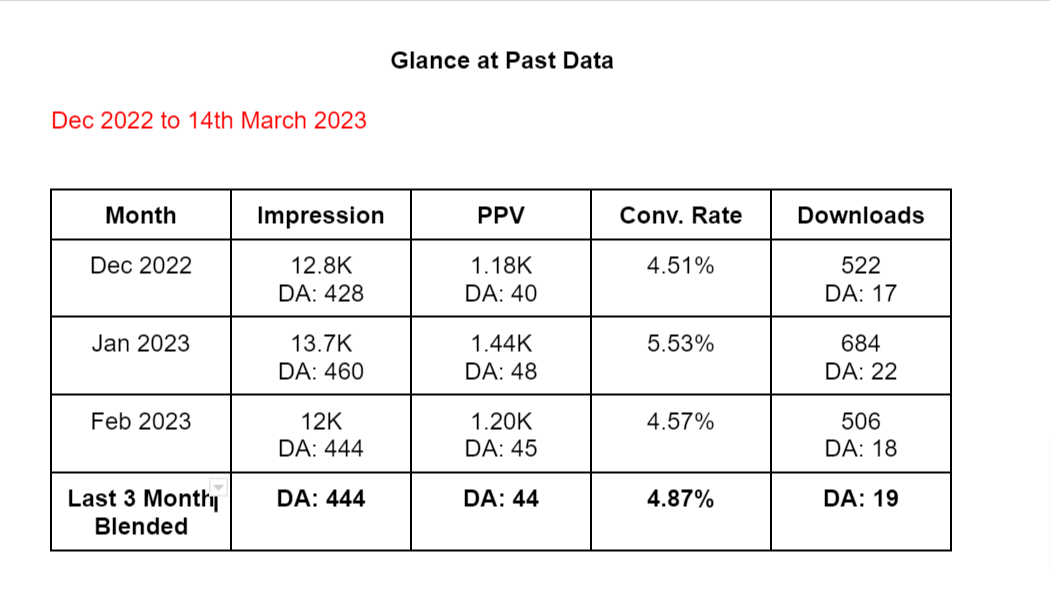 Glance at Past Data

Dec 2022 to 14th March 2023

| Month | Impression | PPV | Conv. Rate | Downloads |
|---|---|---|---|---|
| Dec 2022 | 12.8K DA: 428 | 1.18K DA: 40 | 4.51% | 522 DA: 17 |
| Jan 2023 | 13.7K DA: 460 | 1.44K DA: 48 | 5.53% | 684 DA: 22 |
| Feb 2023 | 12K DA: 444 | 1.20K DA: 45 | 4.57% | 506 DA: 18 |
| Last 3 Month Blended | DA: 444 | DA: 44 | 4.87% | DA: 19 |